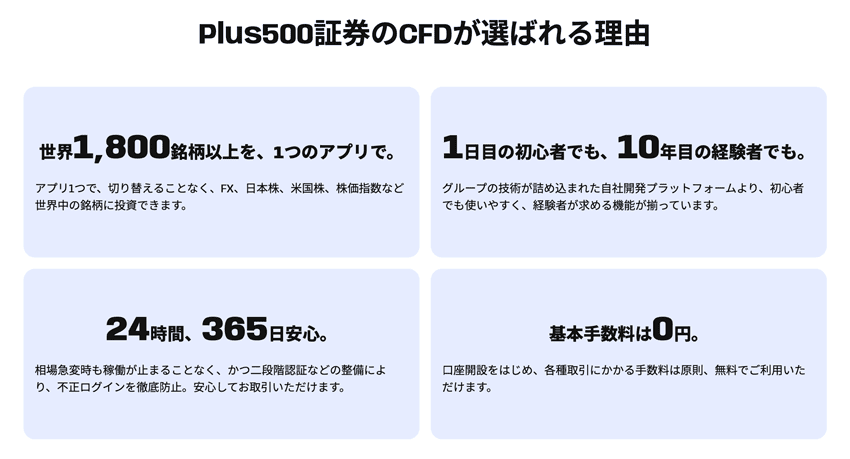 Plus500証券のCFDが選ばれる理由

世界1,800銘柄以上を、1つのアプリで。

アプリ1つで、切り替えることなく、FX、日本株、米国株、株価指数など世界中の銘柄に投資できます。

1日目の初心者でも、10年目の経験者でも。

グループの技術が詰め込まれた自社開発プラットフォームより、初心者でも使いやすく、経験者が求める機能が揃っています。

24時間、365日安心。

相場急変時も稼働が止まることなく、かつ二段階認証などの整備により、不正ログインを徹底防止。安心してお取引いただけます。

基本手数料は0円。

口座開設をはじめ、各種取引にかかる手数料は原則、無料でご利用いただけます。